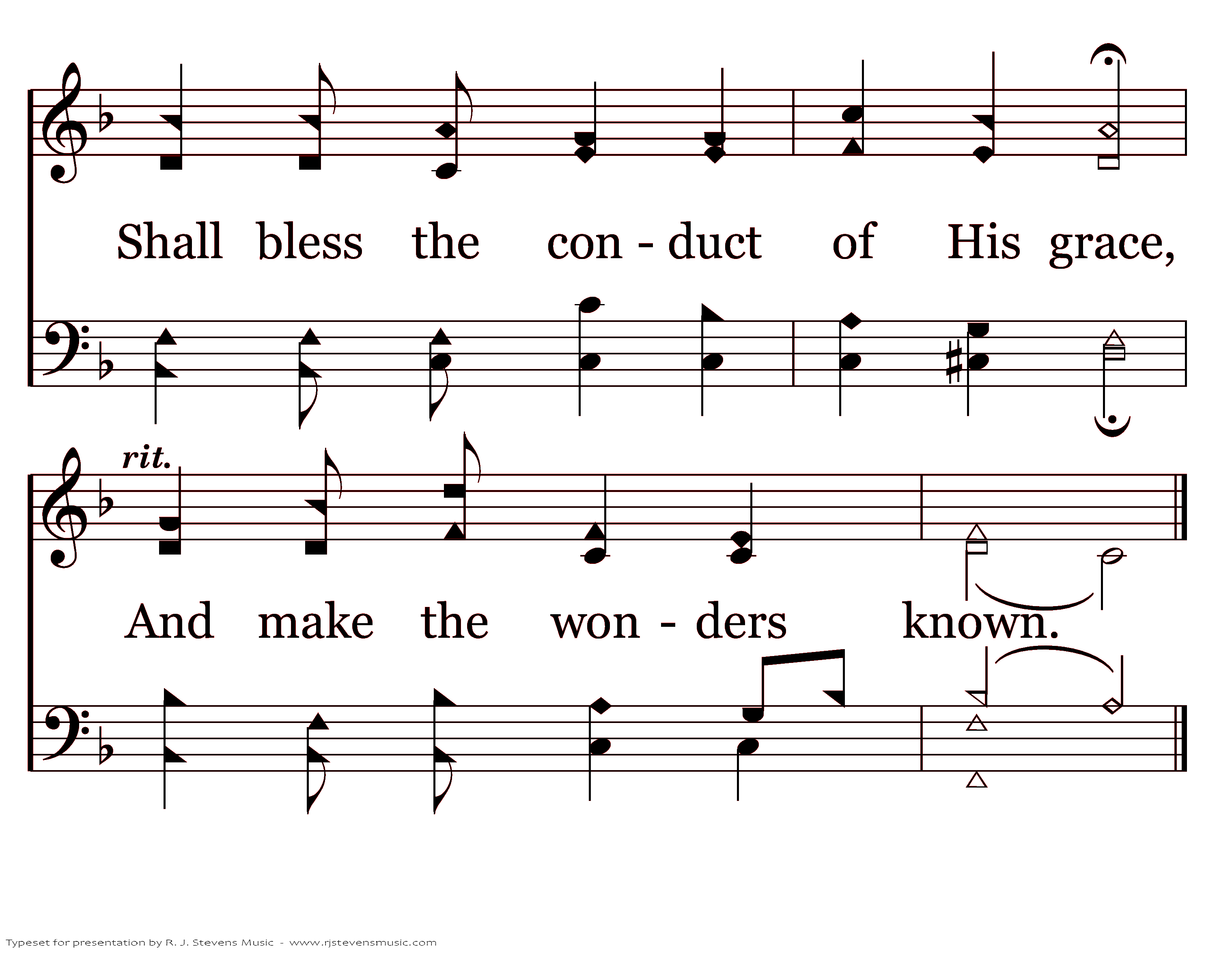 Shall bless the con - duct of His grace,

rit.

And make the won - ders known.

Typeset for presentation by R. J. Stevens Music - www.rjstevensmusic.com